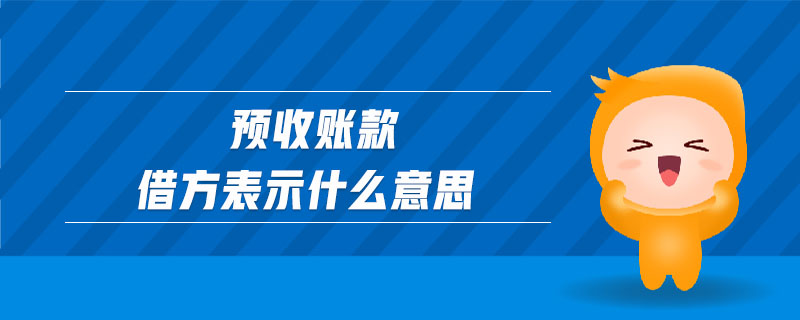 预收账款
借方表示什么意思